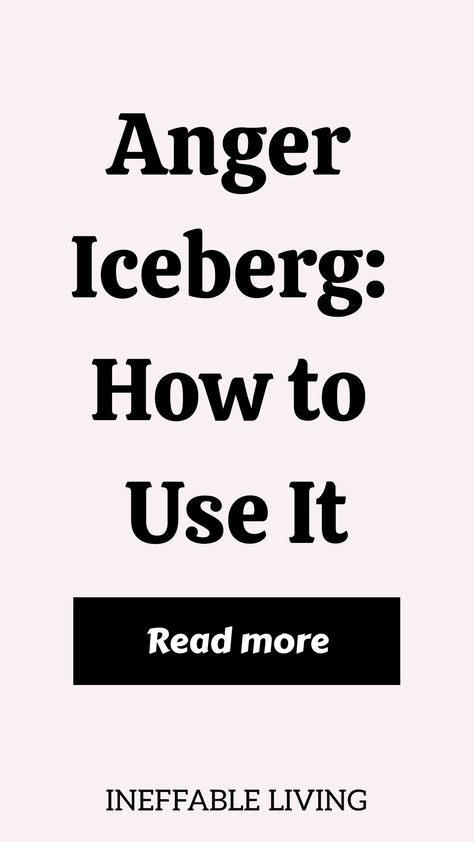 Anger Iceberg: How to Use It

Read more

INEFFABLE LIVING